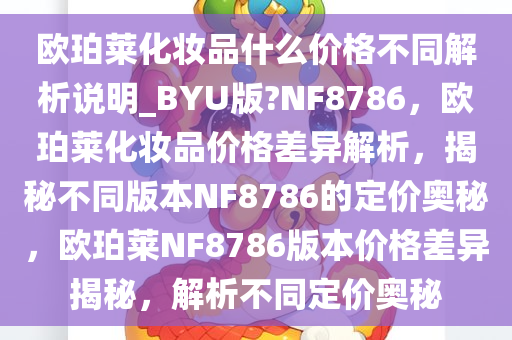 欧珀莱化妆品什么价格不同解析说明_BYU版?NF8786，欧珀莱化妆品价格差异解析，揭秘不同版本NF8786的定价奥秘，欧珀莱NF8786版本价格差异揭秘，解析不同定价奥秘